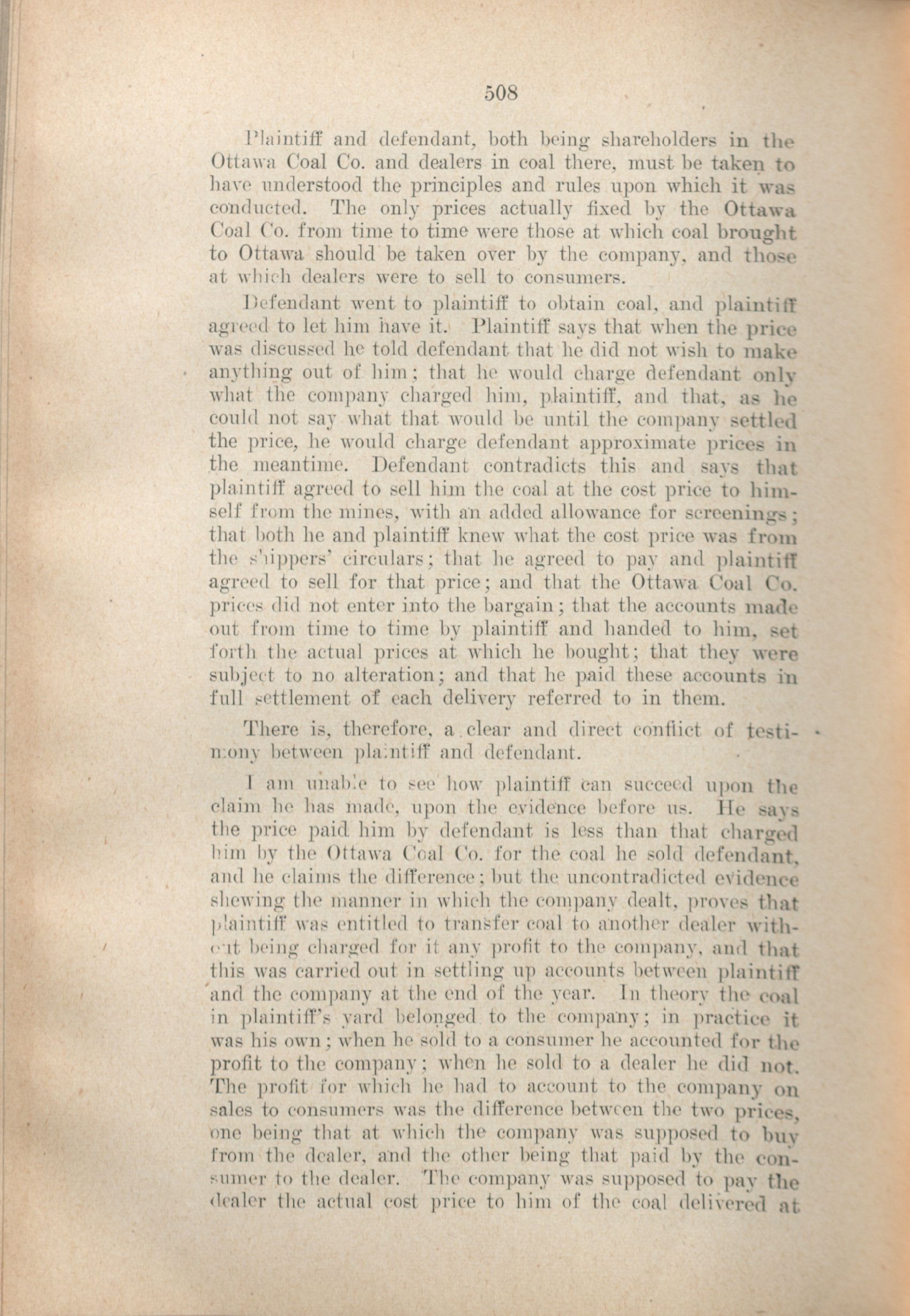 508

Plaintiff and defendant, both being shareholders in the Ottawa Coal Co. and dealers in coal there, must be taken to have understood the principles and rules upon which it was conducted. The only prices actually fixed by the Ottawa Coal Co. from time to time were those at which coal brought to Ottawa should be taken over by the company, and those at which dealers were to sell to consumers.

Defendant went to plaintiff to obtain coal, and plaintiff agreed to let him have it. Plaintiff says that when the price was discussed he told defendant that he did not wish to make anything out of him; that he would charge defendant only what the company charged him, plaintiff, and that, as he could not say what that would be until the company settled the price, he would charge defendant approximate prices in the meantime. Defendant contradicts this and says that plaintiff agreed to sell him the coal at the cost price to himself from the mines, with an added allowance for screenings; that both he and plaintiff knew what the cost price was from the shippers' circulars; that he agreed to pay and plaintiff agreed to sell for that price; and that the Ottawa Coal Co. prices did not enter into the bargain; that the accounts made out from time to time by plaintiff and handed to him, set forth the actual prices at which he bought; that they were subject to no alteration; and that he paid these accounts in full settlement of each delivery referred to in them.

There is, therefore, a clear and direct conflict of testimony between plaintiff and defendant.

I am unable to see how plaintiff can succeed upon the claim he has made, upon the evidence before us. He says the price paid him by defendant is less than that charged him by the Ottawa Coal Co. for the coal he sold defendant, and he claims the difference; but the uncontradicted evidence shewing the manner in which the company dealt, proves that plaintiff was entitled to transfer coal to another dealer without being charged for it any profit to the company, and that this was carried out in settling up accounts between plaintiff and the company at the end of the year. In theory the coal in plaintiff's yard belonged to the company; in practice it was his own; when he sold to a consumer he accounted for the profit to the company; when he sold to a dealer he did not. The profit for which he had to account to the company on sales to consumers was the difference between the two prices, one being that at which the company was supposed to buy from the dealer, and the other being that paid by the consumer to the dealer. The company was supposed to pay the dealer the actual cost price to him of the coal delivered at